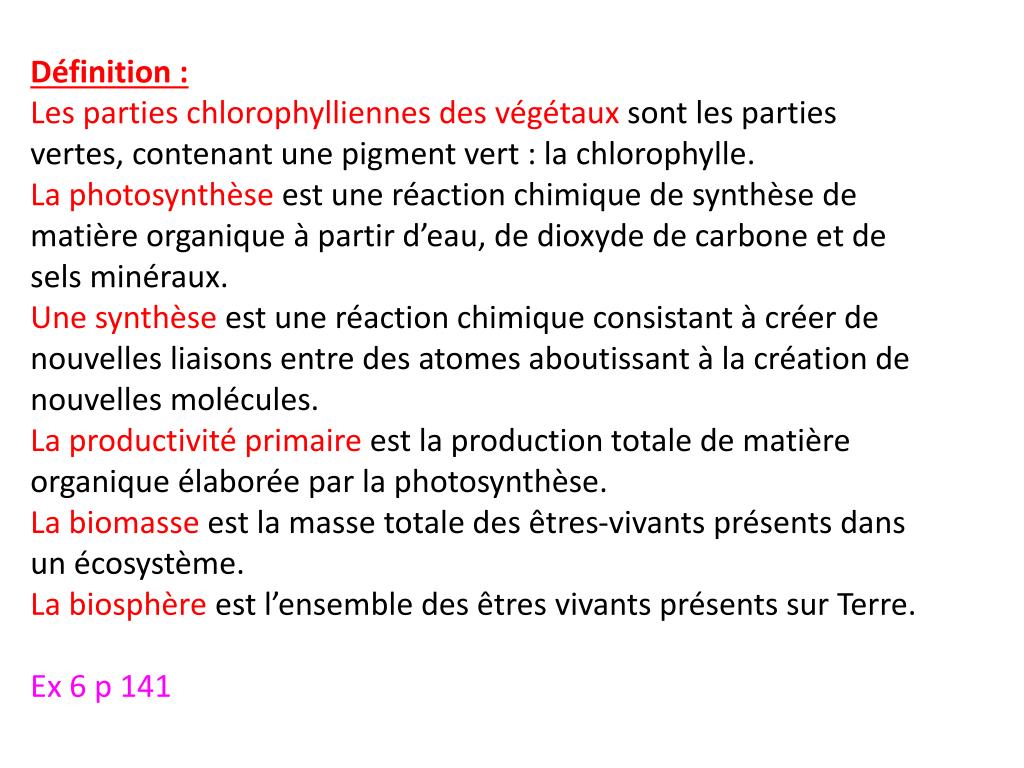 Définition :
Les parties chlorophylliennes des végétaux sont les parties vertes, contenant une pigment vert : la chlorophylle.
La photosynthèse est une réaction chimique de synthèse de matière organique à partir d’eau, de dioxyde de carbone et de sels minéraux.
Une synthèse est une réaction chimique consistant à créer de nouvelles liaisons entre des atomes aboutissant à la création de nouvelles molécules.
La productivité primaire est la production totale de matière organique élaborée par la photosynthèse.
La biomasse est la masse totale des êtres-vivants présents dans un écosystème.
La biosphère est l’ensemble des êtres vivants présents sur Terre.

Ex 6 p 141